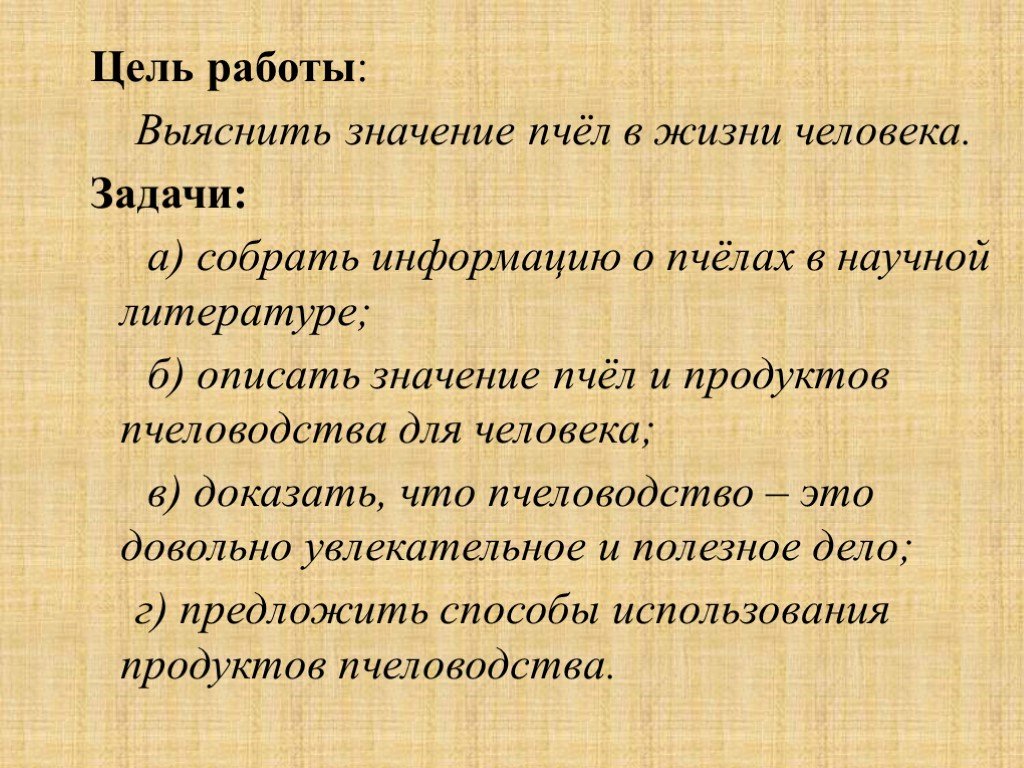 Цель работы:

Выяснить значение пчёл в жизни человека.

Задачи:

а) собрать информацию о пчёлах в научной литературе;

б) описать значение пчёл и продуктов пчеловодства для человека;

в) доказать, что пчеловодство – это довольно увлекательное и полезное дело;

г) предложить способы использования продуктов пчеловодства.